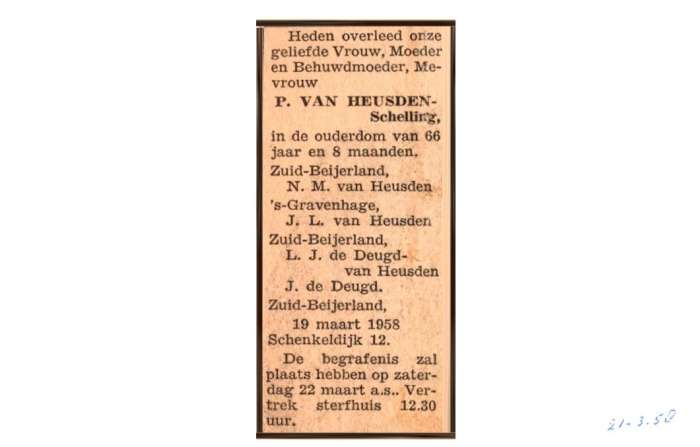 Heden overleed onze geliefde Vrouw, Moeder en Behuwdmoeder, Mevrouw

P. VAN HEUSDEN-Schelling,

in de ouderdom van 66 jaar en 8 maanden.

Zuid-Beijerland,
N. M. van Heusden
's-Gravenhage,
J. L. van Heusden
Zuid-Beijerland,
L. J. de Deugd-van Heusden
J. de Deugd.

Zuid-Beijerland,
19 maart 1958
Schenkeldijk 12.

De begrafenis zal plaats hebben op zaterdag 22 maart a.s.. Vertrek sterfhuis 12.30 uur.

21-3.58